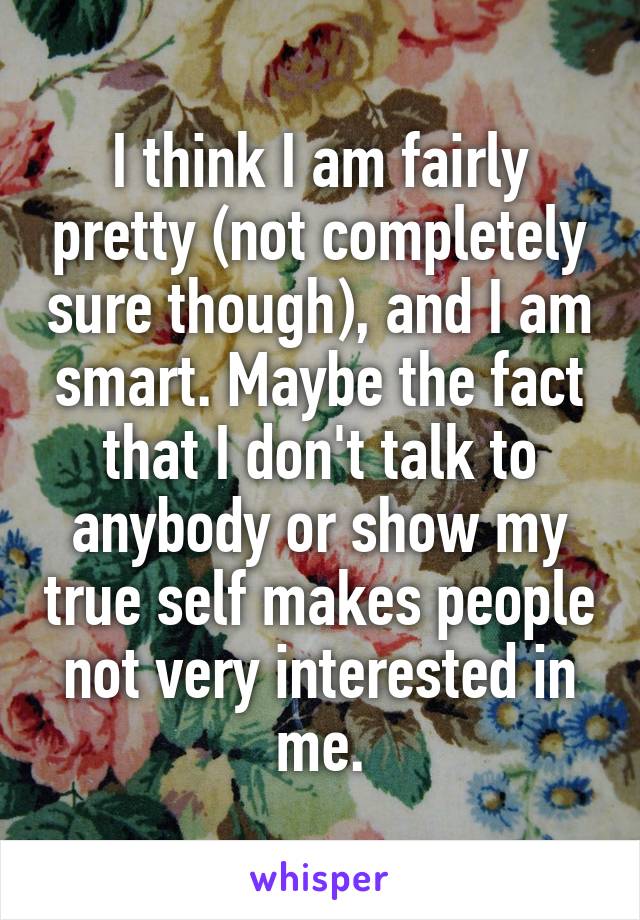 I think I am fairly pretty (not completely sure though), and I am smart. Maybe the fact that I don't talk to anybody or show my true self makes people not very interested in me.

whisper